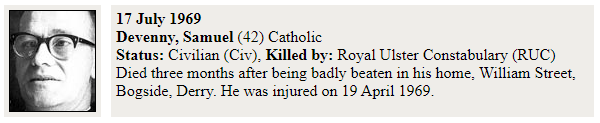 17 July 1969
Devenny, Samuel (42) Catholic
Status: Civilian (Civ), Killed by: Royal Ulster Constabulary (RUC)
Died three months after being badly beaten in his home, William Street, Bogside, Derry. He was injured on 19 April 1969.